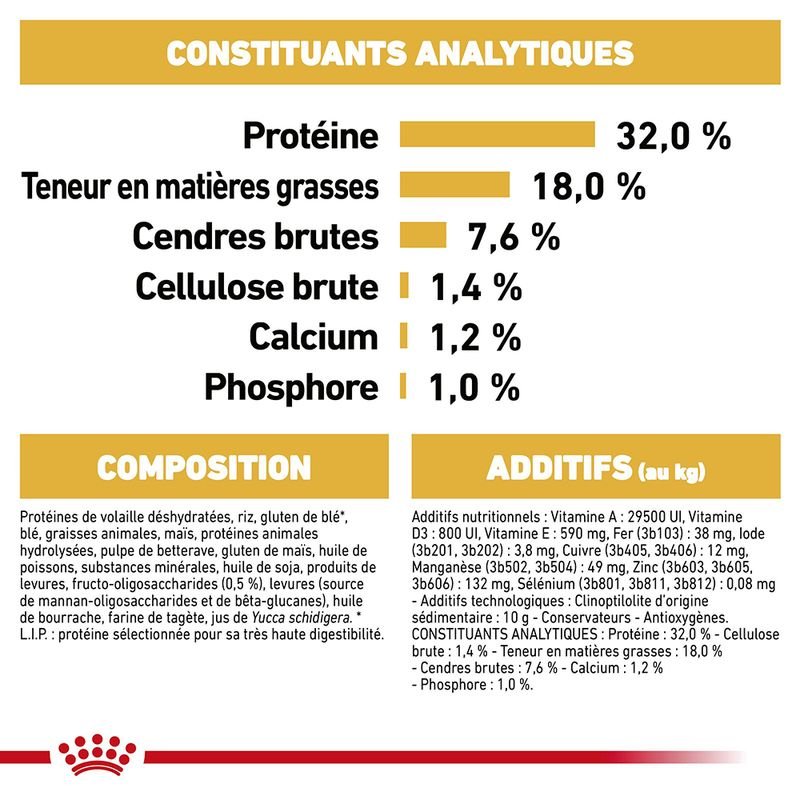 CONSTITUANTS ANALYTIQUES

Protéine 32,0 %
Teneur en matières grasses 18,0 %
Cendres brutes 7,6 %
Cellulose brute 1,4 %
Calcium 1,2 %
Phosphore 1,0 %

COMPOSITION

Protéines de volaille déshydratées, riz, gluten de blé*, blé, graisses animales, maïs, protéines animales hydrolysées, pulpe de betterave, gluten de maïs, huile de poissons, substances minérales, huile de soja, produits de levures, fructo-oligosaccharides (0,5 %), levures (source de mannan-oligosaccharides et de bêta-glucanes), huile de bourrache, farine de tagète, jus de Yucca schidigera. * L.I.P. : protéine sélectionnée pour sa très haute digestibilité.

ADDITIFS (au kg)

Additifs nutritionnels : Vitamine A : 29500 UI, Vitamine D3 : 800 UI, Vitamine E : 590 mg, Fer (3b103) : 38 mg, Iode (3b201, 3b202) : 3,8 mg, Cuivre (3b405, 3b406) : 12 mg, Manganèse (3b502, 3b504) : 49 mg, Zinc (3b603, 3b605, 3b606) : 132 mg, Sélénium (3b801, 3b811, 3b812) : 0,08 mg - Additifs technologiques : Clinoptilolite d'origine sédimentaire : 10 g - Conservateurs - Antioxygènes. CONSTITUANTS ANALYTIQUES : Protéine : 32,0 % - Cellulose brute : 1,4 % - Teneur en matières grasses : 18,0 % - Cendres brutes : 7,6 % - Calcium : 1,2 % - Phosphore : 1,0 %.